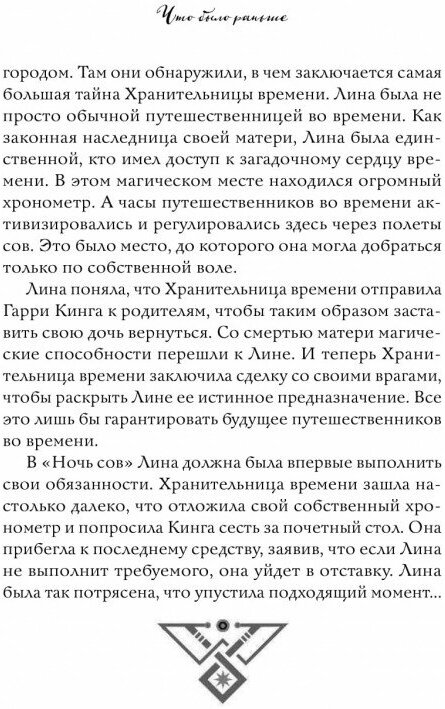 Что было раньше

городом. Там они обнаружили, в чем заключается самая большая тайна Хранительницы времени. Лина была не просто обычной путешественницей во времени. Как законная наследница своей матери, Лина была единственной, кто имел доступ к загадочному сердцу времени. В этом магическом месте находился огромный хронометр. А часы путешественников во времени активизировались и регулировались здесь через полеты сов. Это было место, до которого она могла добраться только по собственной воле.

Лина поняла, что Хранительница времени отправила Гарри Кинга к родителям, чтобы таким образом заставить свою дочь вернуться. Со смертью матери магические способности перешли к Лине. И теперь Хранительница времени заключила сделку со своими врагами, чтобы раскрыть Лине ее истинное предназначение. Все это лишь бы гарантировать будущее путешественников во времени.

В «Ночь сов» Лина должна была впервые выполнить свои обязанности. Хранительница времени зашла настолько далеко, что отложила свой собственный хронометр и попросила Кинга сесть за почетный стол. Она прибегла к последнему средству, заявив, что если Лина не выполнит требуемого, она уйдет в отставку. Лина была так потрясена, что упустила подходящий момент...